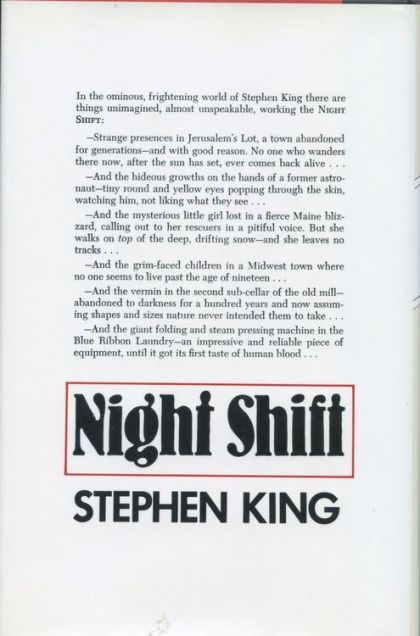 In the ominous, frightening world of Stephen King there are things unimagined, almost unspeakable, working the NIGHT SHIFT:

—Strange presences in Jerusalem's Lot, a town abandoned for generations—and with good reason. No one who wanders there now, after the sun has set, ever comes back alive . . .

—And the hideous growths on the hands of a former astronaut—tiny round and yellow eyes popping through the skin, watching him, not liking what they see . . .

—And the mysterious little girl lost in a fierce Maine blizzard, calling out to her rescuers in a pitiful voice. But she walks on top of the deep, drifting snow—and she leaves no tracks . . .

—And the grim-faced children in a Midwest town where no one seems to live past the age of nineteen . . .

—And the vermin in the second sub-cellar of the old mill—abandoned to darkness for a hundred years and now assuming shapes and sizes nature never intended them to take . . .

—And the giant folding and steam pressing machine in the Blue Ribbon Laundry—an impressive and reliable piece of equipment, until it got its first taste of human blood . . .

Night Shift

STEPHEN KING